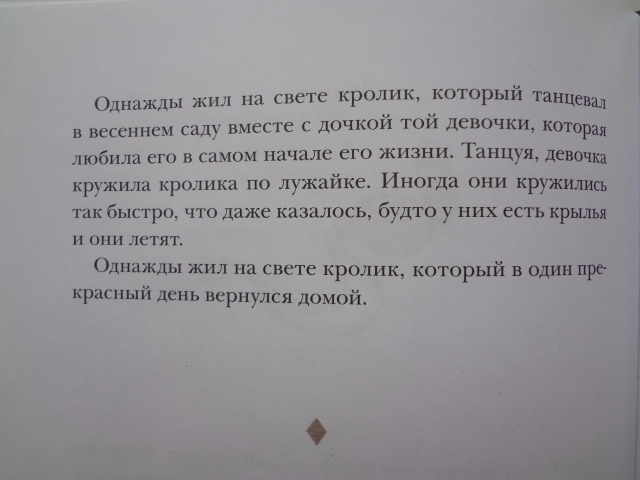 Однажды жил на свете кролик, который танцевал в весеннем саду вместе с дочкой той девочки, которая любила его в самом начале его жизни. Танцуя, девочка кружила кролика по лужайке. Иногда они кружились так быстро, что даже казалось, будто у них есть крылья и они летят.

Однажды жил на свете кролик, который в один прекрасный день вернулся домой.